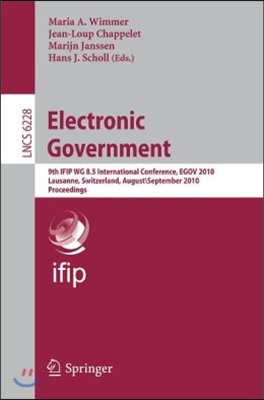 Maria A. Wimmer
Jean-Loup Chappelet
Marijn Janssen
Hans J. Scholl (Eds.)

LNCS 6228

Electronic Government

9th IFIP WG 8.5 International Conference, EGOV 2010
Lausanne, Switzerland, August\September 2010
Proceedings

ifip

Springer